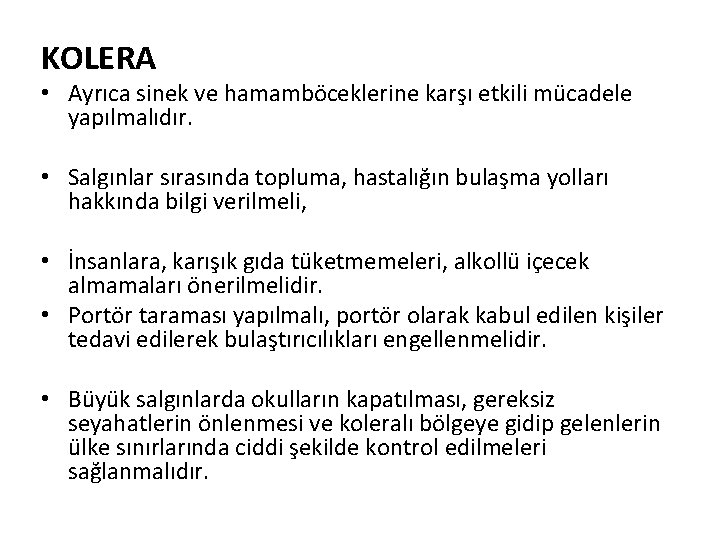 KOLERA

• Ayrıca sinek ve hamamböceklerine karşı etkili mücadele yapılmalıdır.

• Salgınlar sırasında topluma, hastalığın bulaşma yolları hakkında bilgi verilmeli,

• İnsanlara, karışık gıda tüketmemeleri, alkollü içecek almamaları önerilmelidir.

• Portör taraması yapılmalı, portör olarak kabul edilen kişiler tedavi edilerek bulaştırıcılıkları engellenmelidir.

• Büyük salgınlarda okulların kapatılması, gereksiz seyahatlerin önlenmesi ve koleralı bölgeye gidip gelenlerin ülke sınırlarında ciddi şekilde kontrol edilmeleri sağlanmalıdır.